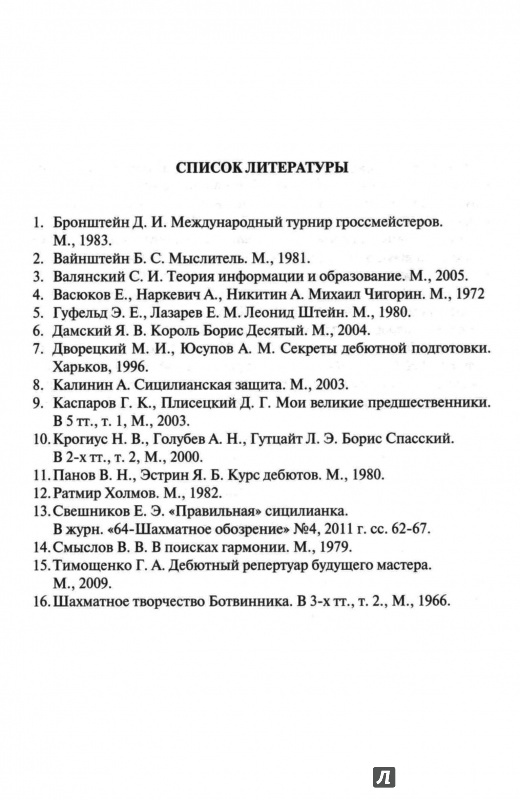 СПИСОК ЛИТЕРАТУРЫ

1. Бронштейн Д. И. Международный турнир гроссмейстеров. М., 1983.
2. Вайнштейн Б. С. Мыслитель. М., 1981.
3. Валянский С. И. Теория информации и образование. М., 2005.
4. Васюков Е., Наркевич А., Никитин А. Михаил Чигорин. М., 1972
5. Гуфельд Э. Е., Лазарев Е. М. Леонид Штейн. М., 1980.
6. Дамский Я. В. Король Борис Десятый. М., 2004.
7. Дворецкий М. И., Юсупов А. М. Секреты дебютной подготовки. Харьков, 1996.
8. Калинин А. Сицилианская защита. М., 2003.
9. Каспаров Г. К., Плисецкий Д. Г. Мои великие предшественники. В 5 тт., т. 1, М., 2003.
10. Крогиус Н. В., Голубев А. Н., Гутцайт Л. Э. Борис Спасский. В 2-х тт., т. 2, М., 2000.
11. Панов В. Н., Эстрин Я. Б. Курс дебютов. М., 1980.
12. Ратмир Холмов. М., 1982.
13. Свешников Е. Э. «Правильная» сицилианка. В журн. «64-Шахматное обозрение» №4, 2011 г. сс. 62-67.
14. Смыслов В. В. В поисках гармонии. М., 1979.
15. Тимощенко Г. А. Дебютный репертуар будущего мастера. М., 2009.
16. Шахматное творчество Ботвинника. В 3-х тт., т. 2., М., 1966.

Л